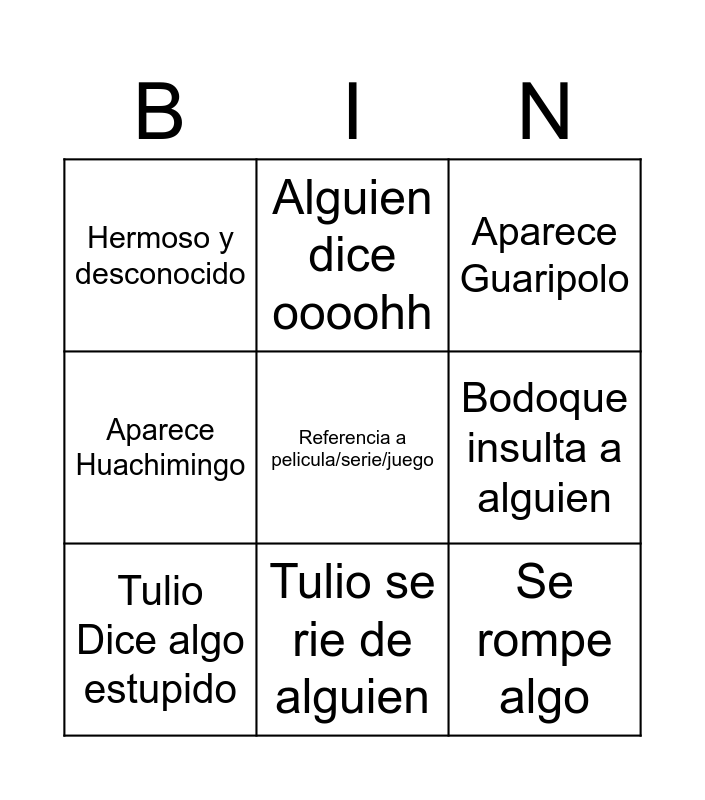 | B | I | N |
|---|---|---|
| Hermoso y desconocido | Alguien dice oooohh | Aparece Guaripolo |
| Aparece Huachimingo | Referencia a pelicula/serie/juego | Bodoque insulta a alguien |
| Tulio Dice algo estupido | Tulio se rie de alguien | Se rompe algo |